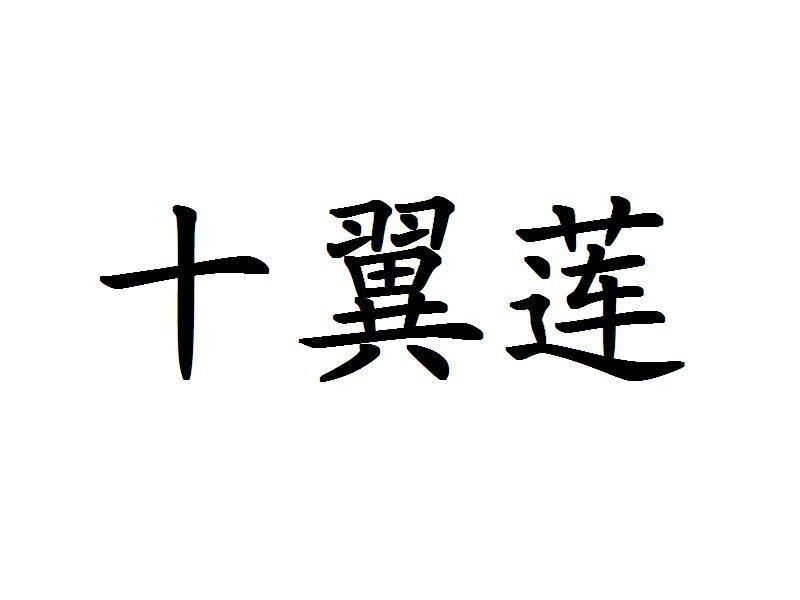 十翼莲